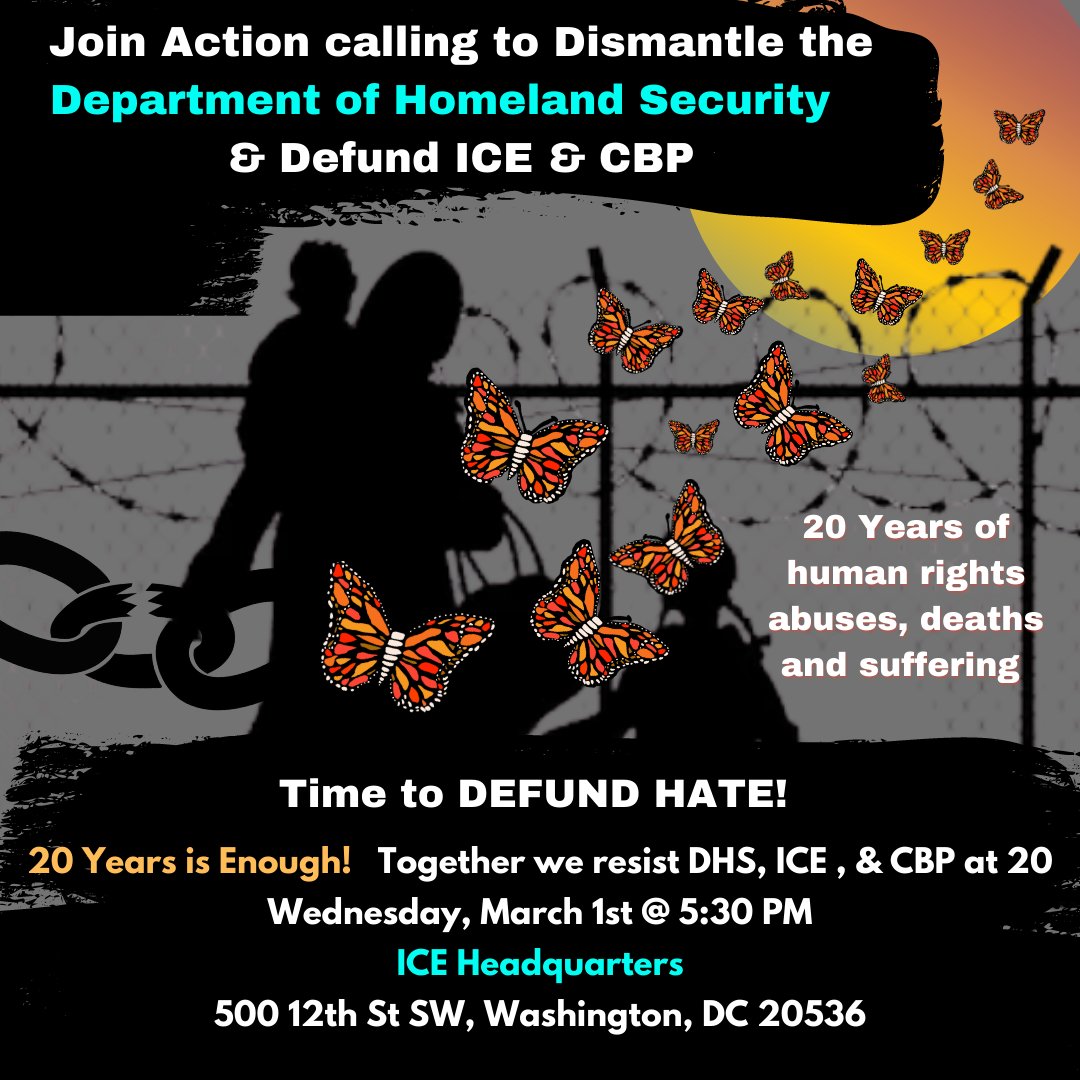 Join Action calling to Dismantle the Department of Homeland Security & Defund ICE & CBP

20 Years of human rights abuses, deaths and suffering

Time to DEFUND HATE!

20 Years is Enough! Together we resist DHS, ICE , & CBP at 20

Wednesday, March 1st @ 5:30 PM

ICE Headquarters

500 12th St SW, Washington, DC 20536